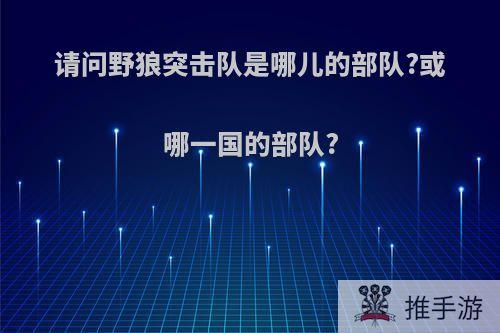 请问野狼突击队是哪儿的部队?或哪一国的部队?

推手游